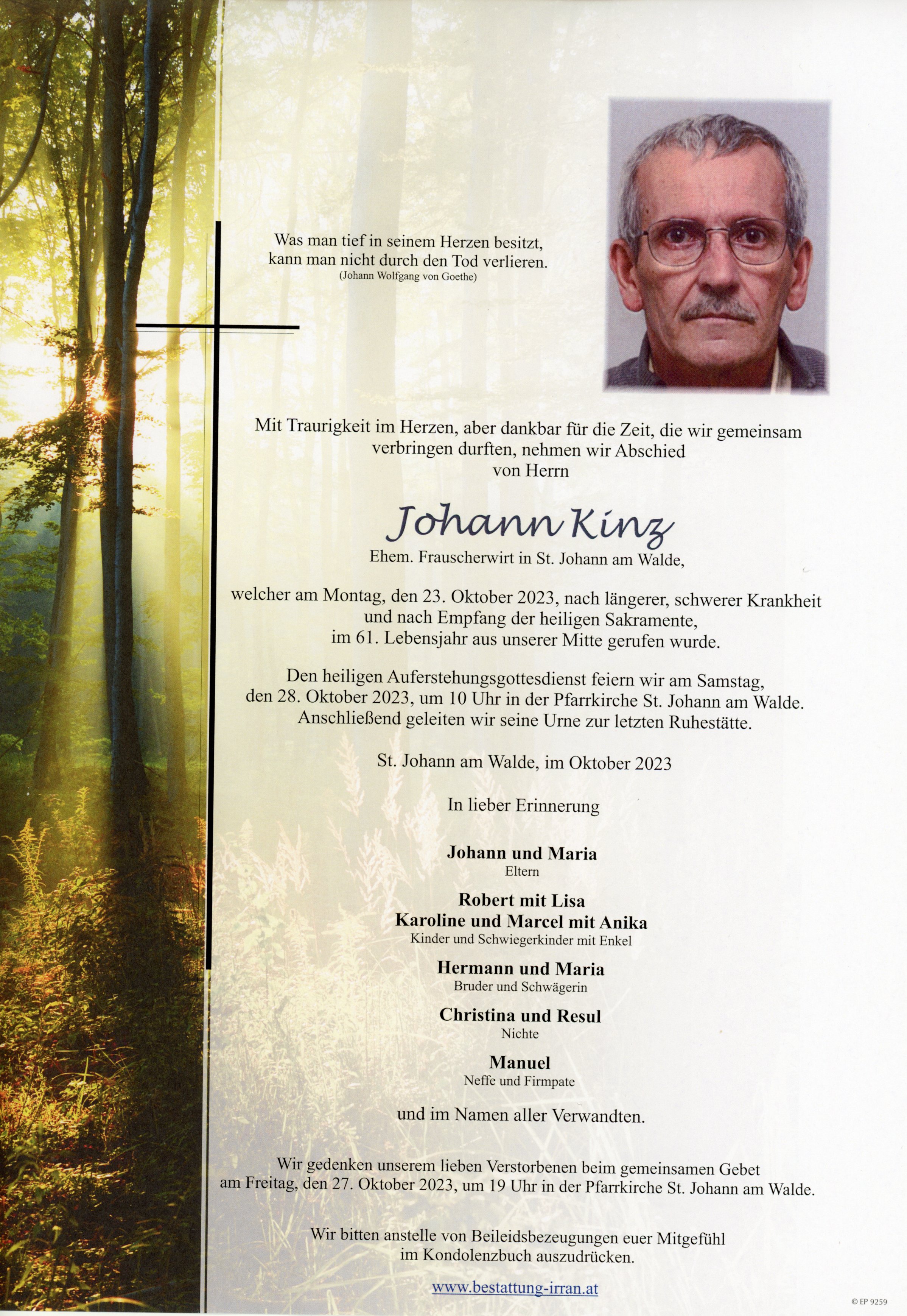 Was man tief in seinem Herzen besitzt, kann man nicht durch den Tod verlieren.
(Johann Wolfgang von Goethe)

Mit Traurigkeit im Herzen, aber dankbar für die Zeit, die wir gemeinsam verbringen durften, nehmen wir Abschied von Herrn

Johann Kinz

Ehem. Frauscherwirt in St. Johann am Walde,

welcher am Montag, den 23. Oktober 2023, nach längerer, schwerer Krankheit und nach Empfang der heiligen Sakramente, im 61. Lebensjahr aus unserer Mitte gerufen wurde.

Den heiligen Auferstehungsgottesdienst feiern wir am Samstag, den 28. Oktober 2023, um 10 Uhr in der Pfarrkirche St. Johann am Walde. Anschließend geleiten wir seine Urne zur letzten Ruhestätte.

St. Johann am Walde, im Oktober 2023

In lieber Erinnerung

Johann und Maria
Eltern

Robert mit Lisa
Karoline und Marcel mit Anika
Kinder und Schwiegerkinder mit Enkel

Hermann und Maria
Bruder und Schwägerin

Christina und Resul
Nichte

Manuel
Neffe und Firmpate

und im Namen aller Verwandten.

Wir gedenken unserem lieben Verstorbenen beim gemeinsamen Gebet am Freitag, den 27. Oktober 2023, um 19 Uhr in der Pfarrkirche St. Johann am Walde.

Wir bitten anstelle von Beileidsbezeugungen euer Mitgefühl im Kondolenzbuch auszudrücken.

www.bestattung-irran.at

© EP 9259